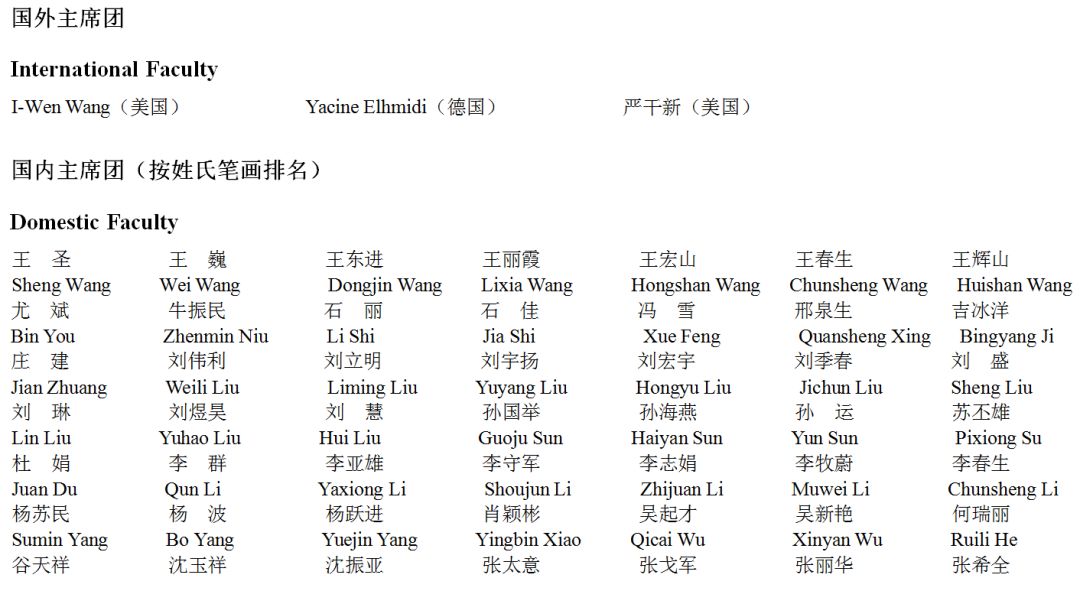 国外主席团

International Faculty

I-Wen Wang（美国）　　Yacine Elhmidi（德国）　　严干新（美国）

国内主席团（按姓氏笔画排名）

Domestic Faculty

| 王　圣 | 王　巍 | 王东进 | 王丽霞 | 王宏山 | 王春生 | 王辉山 |
|---|---|---|---|---|---|---|
| Sheng Wang | Wei Wang | Dongjin Wang | Lixia Wang | Hongshan Wang | Chunsheng Wang | Huishan Wang |
| 尤　斌 | 牛振民 | 石　丽 | 石　佳 | 冯　雪 | 邢泉生 | 吉冰洋 |
| Bin You | Zhenmin Niu | Li Shi | Jia Shi | Xue Feng | Quansheng Xing | Bingyang Ji |
| 庄　建 | 刘伟利 | 刘立明 | 刘宇扬 | 刘宏宇 | 刘季春 | 刘　盛 |
| Jian Zhuang | Weili Liu | Liming Liu | Yuyang Liu | Hongyu Liu | Jichun Liu | Sheng Liu |
| 刘　琳 | 刘煜昊 | 刘　慧 | 孙国举 | 孙海燕 | 孙　运 | 苏丕雄 |
| Lin Liu | Yuhao Liu | Hui Liu | Guoju Sun | Haiyan Sun | Yun Sun | Pixiong Su |
| 杜　娟 | 李　群 | 李亚雄 | 李守军 | 李志娟 | 李牧蔚 | 李春生 |
| Juan Du | Qun Li | Yaxiong Li | Shoujun Li | Zhijuan Li | Muwei Li | Chunsheng Li |
| 杨苏民 | 杨　波 | 杨跃进 | 肖颖彬 | 吴起才 | 吴新艳 | 何瑞丽 |
| Sumin Yang | Bo Yang | Yuejin Yang | Yingbin Xiao | Qicai Wu | Xinyan Wu | Ruili He |
| 谷天祥 | 沈玉祥 | 沈振亚 | 张太意 | 张戈军 | 张丽华 | 张希全 |